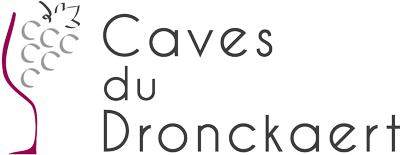 Caves
du
Dronckaert